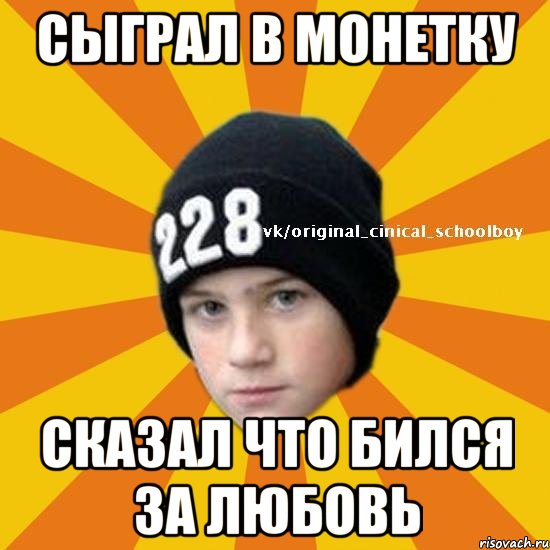 СЫГРАЛ В МОНЕТКУ

228

vk/original_cinical_schoolboy

СКАЗАЛ ЧТО БИЛСЯ ЗА ЛЮБОВЬ

risovach.ru